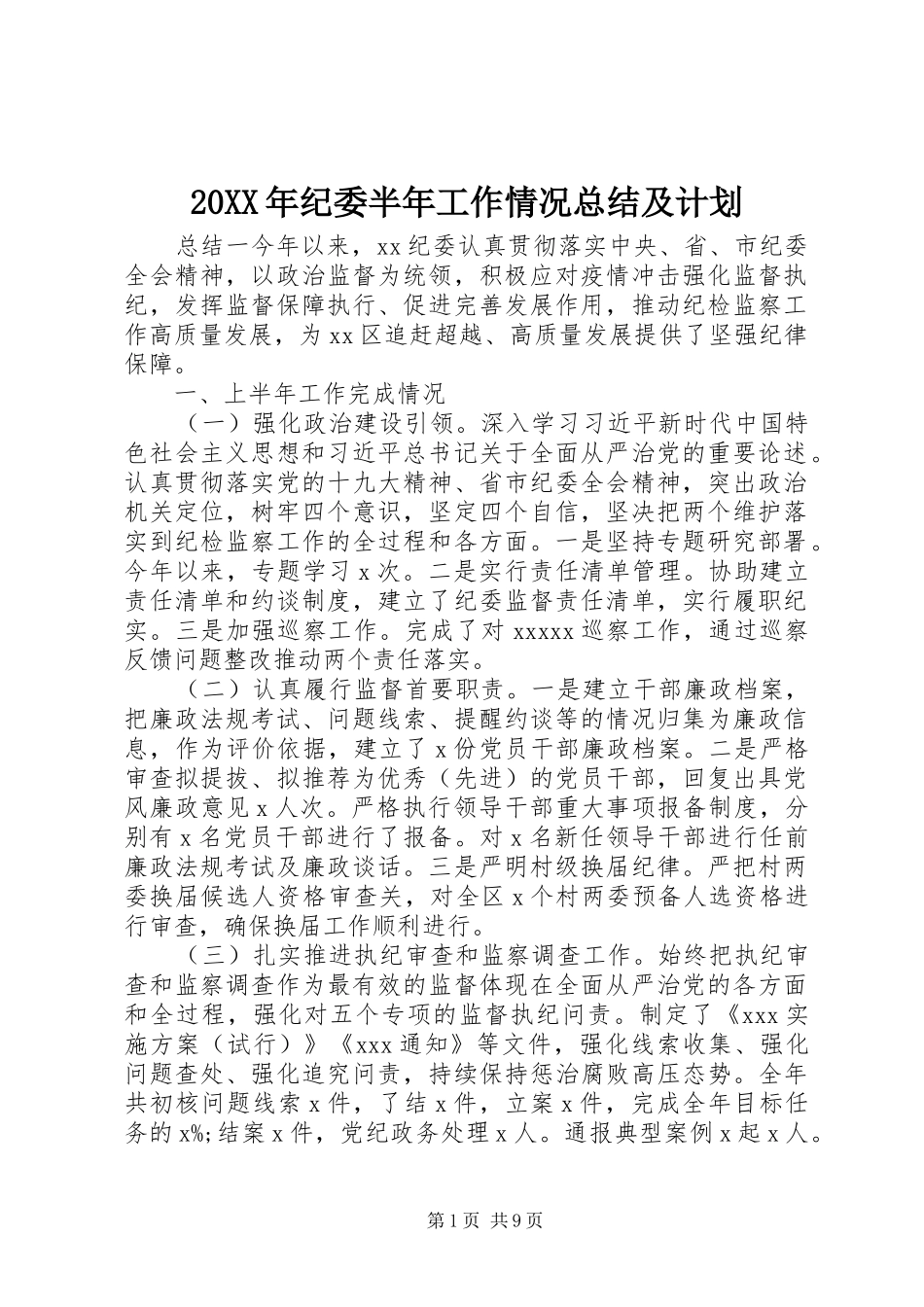 20XX 年纪委半年工作情况总结及计划

总结一今年以来，xx 纪委认真贯彻落实中央、省、市纪委全会精神，以政治监督为统领，积极应对疫情冲击强化监督执纪，发挥监督保障执行、促进完善发展作用，推动纪检监察工作高质量发展，为 xx 区追赶超越、高质量发展提供了坚强纪律保障。

一、上半年工作完成情况

（一）强化政治建设引领。深入学习习近平新时代中国特色社会主义思想和习近平总书记关于全面从严治党的重要论述。认真贯彻落实党的十九大精神、省市纪委全会精神，突出政治机关定位，树牢四个意识，坚定四个自信，坚决把两个维护落实到纪检监察工作的全过程和各方面。一是坚持专题研究部署。今年以来，专题学习 x 次。二是实行责任清单管理。协助建立责任清单和约谈制度，建立了纪委监督责任清单，实行履职纪实。三是加强巡察工作。完成了对 xxxxx 巡察工作，通过巡察反馈问题整改推动两个责任落实。

（二）认真履行监督首要职责。一是建立干部廉政档案，把廉政法规考试、问题线索、提醒约谈等的情况归集为廉政信息，作为评价依据，建立了 x 份党员干部廉政档案。二是严格审查拟提拔、拟推荐为优秀（先进）的党员干部，回复出具党风廉政意见 x 人次。严格执行领导干部重大事项报备制度，分别有 x 名党员干部进行了报备。对 x 名新任领导干部进行任前廉政法规考试及廉政谈话。三是严明村级换届纪律。严把村两委换届候选人资格审查关，对全区 x 个村两委预备人选资格进行审查，确保换届工作顺利进行。

（三）扎实推进执纪审查和监察调查工作。始终把执纪审查和监察调查作为最有效的监督体现在全面从严治党的各方面和全过程，强化对五个专项的监督执纪问责。制定了《xxx 实施方案（试行）》《xxx 通知》等文件，强化线索收集、强化问题查处、强化追究问责，持续保持惩治腐败高压态势。全年共初核问题线索 x 件，了结 x 件，立案 x 件，完成全年目标任务的 x%;结案 x 件，党纪政务处理 x 人。通报典型案例 x 起 x 人。

第 1 页 共 9 页